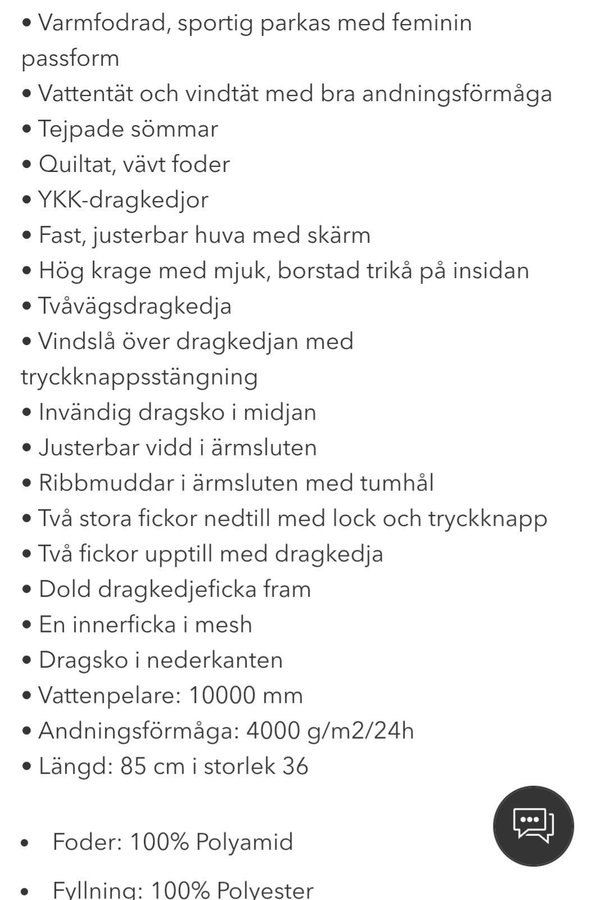 • Varmfodrad, sportig parkas med feminin passform
• Vattentät och vindtät med bra andningsförmåga
• Tejpade sömmar
• Quiltat, vävt foder
• YKK-dragkedjor
• Fast, justerbar huva med skärm
• Hög krage med mjuk, borstad trikå på insidan
• Tvåvägsdragkedja
• Vindslå över dragkedjan med tryckknappsstängning
• Invändig dragsko i midjan
• Justerbar vidd i ärmsluten
• Ribbmuddar i ärmsluten med tumhål
• Två stora fickor nedtill med lock och tryckknapp
• Två fickor upptill med dragkedja
• Dold dragkedjeficka fram
• En innerficka i mesh
• Dragsko i nederkanten
• Vattenpelare: 10000 mm
• Andningsförmåga: 4000 g/m2/24h
• Längd: 85 cm i storlek 36

• Foder: 100% Polyamid

• Fyllning: 100% Polyester